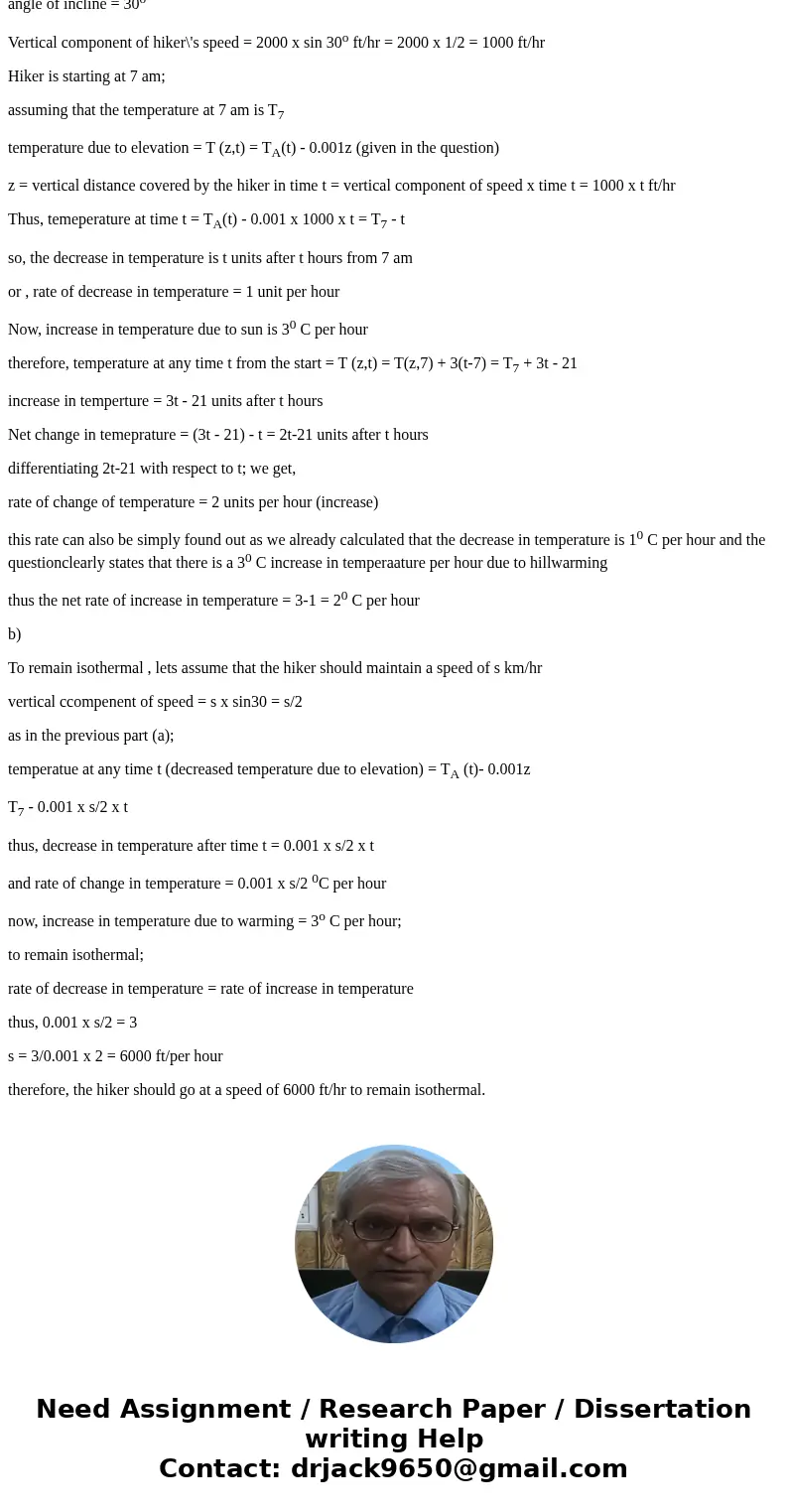 angle of incline = $30^o$

Vertical component of hiker\'s speed = 2000 x sin $30^o$ ft/hr = 2000 x 1/2 = 1000 ft/hr

Hiker is starting at 7 am;

assuming that the temperature at 7 am is $T_7$

temperature due to elevation = T (z,t) = $T_A$(t) - 0.001z (given in the question)

z = vertical distance covered by the hiker in time t = vertical component of speed x time t = 1000 x t ft/hr

Thus, temeperature at time t = $T_A$(t) - 0.001 x 1000 x t = $T_7$ - t

so, the decrease in temperature is t units after t hours from 7 am

or , rate of decrease in temperature = 1 unit per hour

Now, increase in temperature due to sun is $3^0$ C per hour

therefore, temperature at any time t from the start = T (z,t) = T(z,7) + 3(t-7) = $T_7$ + 3t - 21

increase in temperture = 3t - 21 units after t hours

Net change in temeprature = (3t - 21) - t = 2t-21 units after t hours

differentiating 2t-21 with respect to t; we get,

rate of change of temperature = 2 units per hour (increase)

this rate can also be simply found out as we already calculated that the decrease in temperature is $1^0$ C per hour and the questionclearly states that there is a $3^0$ C increase in temperaature per hour due to hillwarming

thus the net rate of increase in temperature = 3-1 = $2^0$ C per hour

b)

To remain isothermal , lets assume that the hiker should maintain a speed of s km/hr

vertical ccompenent of speed = s x sin30 = s/2

as in the previous part (a);

temperatue at any time t (decreased temperature due to elevation) = $T_A$ (t)- 0.001z

$T_7$ - 0.001 x s/2 x t

thus, decrease in temperature after time t = 0.001 x s/2 x t

and rate of change in temperature = 0.001 x s/2 $^0$C per hour

now, increase in temperature due to warming = $3^o$ C per hour;

to remain isothermal;

rate of decrease in temperature = rate of increase in temperature

thus, 0.001 x s/2 = 3

s = 3/0.001 x 2 = 6000 ft/per hour

therefore, the hiker should go at a speed of 6000 ft/hr to remain isothermal.

Need Assignment / Research Paper / Dissertation writing Help
Contact: drjack9650@gmail.com